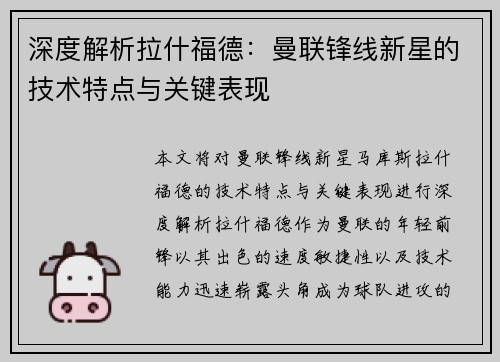 深度解析拉什福德：曼联锋线新星的技术特点与关键表现

本文将对曼联锋线新星马库斯拉什福德的技术特点与关键表现进行深度解析拉什福德作为曼联的年轻前锋以其出色的速度敏捷性以及技术能力迅速崭露头角成为球队进攻的